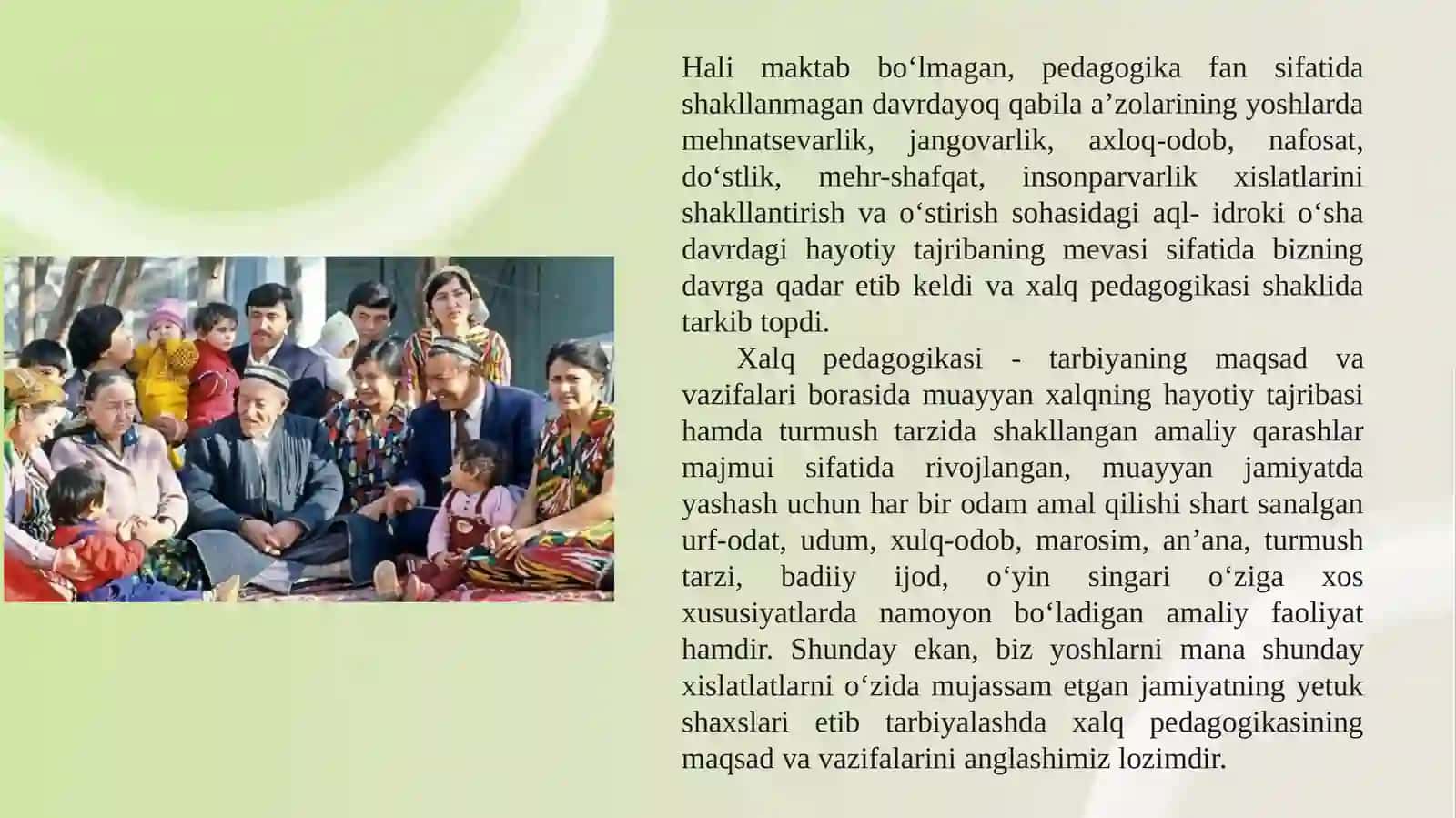 Hali maktab bo‘lmagan, pedagogika fan sifatida shakllanmagan davrdayoq qabila a’zolarining yoshlarda mehnatsevarlik, jangovarlik, axloq-odob, nafosat, do‘stlik, mehr-shafqat, insonparvarlik xislatlarini shakllantirish va o‘stirish sohasidagi aql- idroki o‘sha davrdagi hayotiy tajribaning mevasi sifatida bizning davrga qadar etib keldi va xalq pedagogikasi shaklida tarkib topdi.

Xalq pedagogikasi - tarbiyaning maqsad va vazifalari borasida muayyan xalqning hayotiy tajribasi hamda turmush tarzida shakllangan amaliy qarashlar majmui sifatida rivojlangan, muayyan jamiyatda yashash uchun har bir odam amal qilishi shart sanalgan urf-odat, udum, xulq-odob, marosim, an’ana, turmush tarzi, badiiy ijod, o‘yin singari o‘ziga xos xususiyatlarda namoyon bo‘ladigan amaliy faoliyat hamdir. Shunday ekan, biz yoshlarni mana shunday xislatlatlarni o‘zida mujassam etgan jamiyatning yetuk shaxslari etib tarbiyalashda xalq pedagogikasining maqsad va vazifalarini anglashimiz lozimdir.